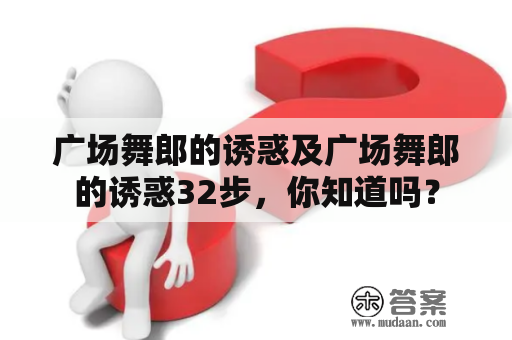 广场舞郎的诱惑及广场舞郎的诱惑32步，你知道吗？

木 答案
www.mudaan.com